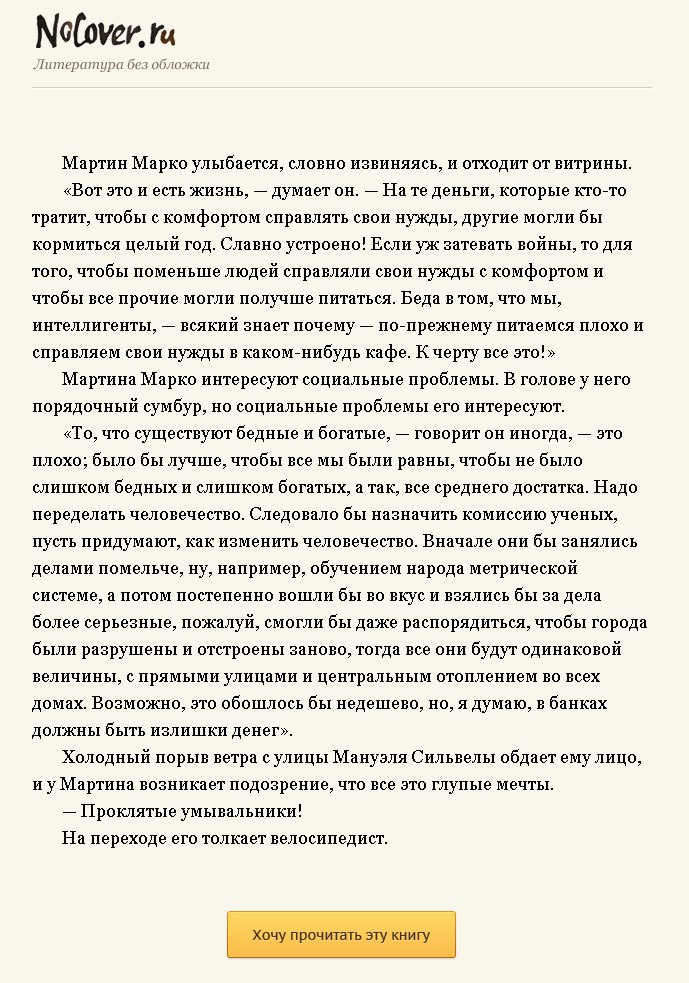 NoCover.ru
Литература без обложки

Мартин Марко улыбается, словно извиняясь, и отходит от витрины.

«Вот это и есть жизнь, — думает он. — На те деньги, которые кто-то тратит, чтобы с комфортом справлять свои нужды, другие могли бы кормиться целый год. Славно устроено! Если уж затевать войны, то для того, чтобы поменьше людей справляли свои нужды с комфортом и чтобы все прочие могли получше питаться. Беда в том, что мы, интеллигенты, — всякий знает почему — по-прежнему питаемся плохо и справляем свои нужды в каком-нибудь кафе. К черту все это!»

Мартина Марко интересуют социальные проблемы. В голове у него порядочный сумбур, но социальные проблемы его интересуют.

«То, что существуют бедные и богатые, — говорит он иногда, — это плохо; было бы лучше, чтобы все мы были равны, чтобы не было слишком бедных и слишком богатых, а так, все среднего достатка. Надо переделать человечество. Следовало бы назначить комиссию ученых, пусть придумают, как изменить человечество. Вначале они бы занялись делами помельче, ну, например, обучением народа метрической системе, а потом постепенно вошли бы во вкус и взялись бы за дела более серьезные, пожалуй, смогли бы даже распорядиться, чтобы города были разрушены и отстроены заново, тогда все они будут одинаковой величины, с прямыми улицами и центральным отоплением во всех домах. Возможно, это обошлось бы недешево, но, я думаю, в банках должны быть излишки денег».

Холодный порыв ветра с улицы Мануэля Сильвелы обдает ему лицо, и у Мартина возникает подозрение, что все это глупые мечты.

— Проклятые умывальники!

На переходе его толкает велосипедист.

Хочу прочитать эту книгу